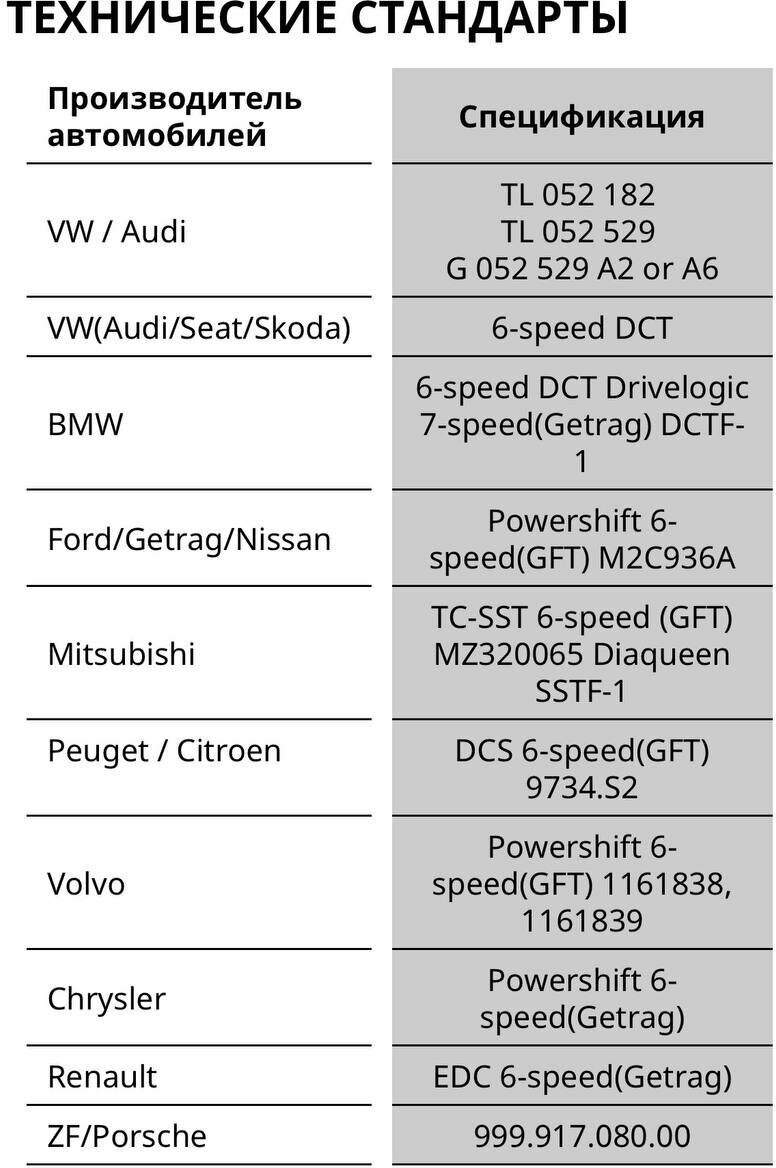 ТЕХНИЧЕСКИЕ СТАНДАРТЫ

| Производитель автомобилей | Спецификация |
|---|---|
| VW / Audi | TL 052 182 TL 052 529 G 052 529 A2 or A6 |
| VW(Audi/Seat/Skoda) | 6-speed DCT |
| BMW | 6-speed DCT Drivelogic 7-speed(Getrag) DCTF-1 |
| Ford/Getrag/Nissan | Powershift 6-speed(GFT) M2C936A |
| Mitsubishi | TC-SST 6-speed (GFT) MZ320065 Diaqueen SSTF-1 |
| Peuget / Citroen | DCS 6-speed(GFT) 9734.S2 |
| Volvo | Powershift 6-speed(GFT) 1161838, 1161839 |
| Chrysler | Powershift 6-speed(Getrag) |
| Renault | EDC 6-speed(Getrag) |
| ZF/Porsche | 999.917.080.00 |